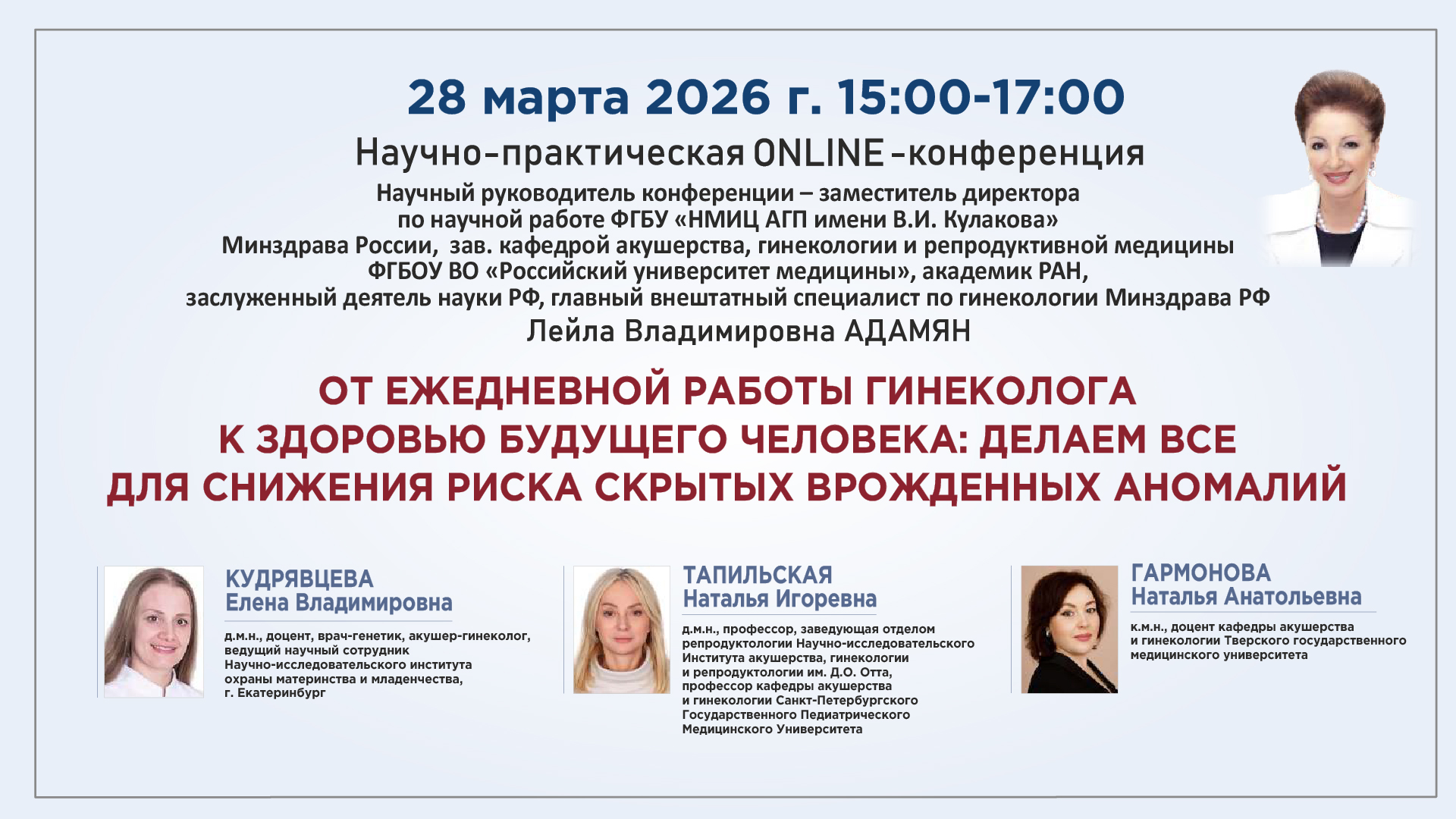 28 марта 2026 г. 15:00-17:00

Научно-практическая ONLINE-конференция

Научный руководитель конференции – заместитель директора по научной работе ФГБУ «НМИЦ АГП имени В.И. Кулакова» Минздрава России, зав. кафедрой акушерства, гинекологии и репродуктивной медицины ФГБОУ ВО «Российский университет медицины», академик РАН, заслуженный деятель науки РФ, главный внештатный специалист по гинекологии Минздрава РФ

Лейла Владимировна АДАМЯН

ОТ ЕЖЕДНЕВНОЙ РАБОТЫ ГИНЕКОЛОГА К ЗДОРОВЬЮ БУДУЩЕГО ЧЕЛОВЕКА: ДЕЛАЕМ ВСЕ ДЛЯ СНИЖЕНИЯ РИСКА СКРЫТЫХ ВРОЖДЕННЫХ АНОМАЛИЙ

КУДРЯВЦЕВА Елена Владимировна

д.м.н., доцент, врач-генетик, акушер-гинеколог, ведущий научный сотрудник Научно-исследовательского института охраны материнства и младенчества, г. Екатеринбург

ТАПИЛЬСКАЯ Наталья Игоревна

д.м.н., профессор, заведующая отделом репродуктологии Научно-исследовательского Института акушерства, гинекологии и репродуктологии им. Д.О. Отта, профессор кафедры акушерства и гинекологии Санкт-Петербургского Государственного Педиатрического Медицинского Университета

ГАРМОНОВА Наталья Анатольевна

к.м.н., доцент кафедры акушерства и гинекологии Тверского государственного медицинского университета